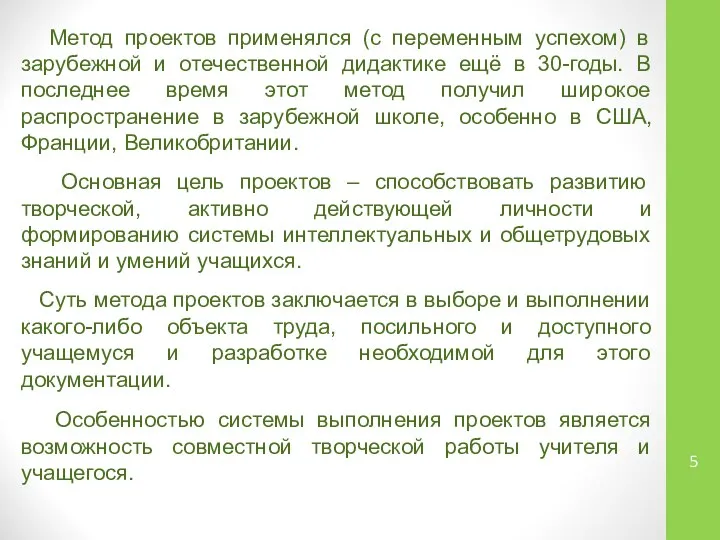 Метод проектов применялся (с переменным успехом) в зарубежной и отечественной дидактике ещё в 30-годы. В последнее время этот метод получил широкое распространение в зарубежной школе, особенно в США, Франции, Великобритании.

Основная цель проектов – способствовать развитию творческой, активно действующей личности и формированию системы интеллектуальных и общетрудовых знаний и умений учащихся.

Суть метода проектов заключается в выборе и выполнении какого-либо объекта труда, посильного и доступного учащемуся и разработке необходимой для этого документации.

Особенностью системы выполнения проектов является возможность совместной творческой работы учителя и учащегося.

5